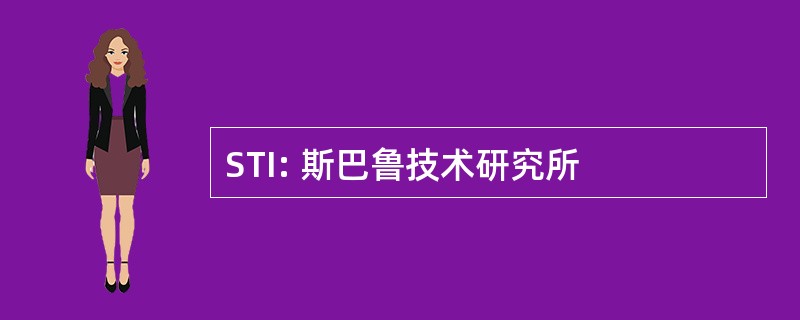 STI: 斯巴鲁技术研究所